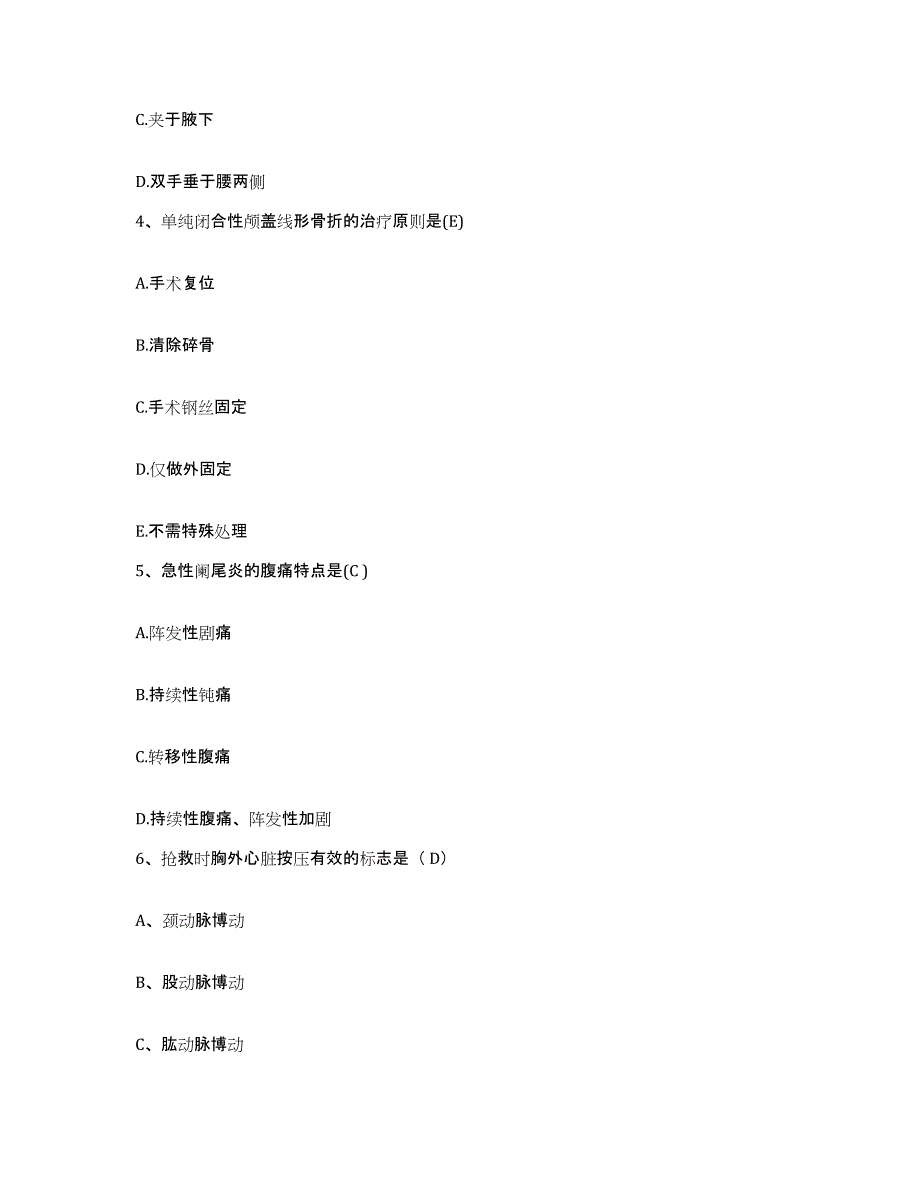 C.夹于腋下

D.双手垂于腰两侧

4、单纯闭合性颅盖线形骨折的治疗原则是(E)

A.手术复位

B.清除碎骨

C.手术钢丝固定

D.仅做外固定

E.不需特殊处理

5、急性阑尾炎的腹痛特点是(C )

A.阵发性剧痛

B.持续性钝痛

C.转移性腹痛

D.持续性腹痛、阵发性加剧

6、抢救时胸外心脏按压有效的标志是（ D）

A、颈动脉博动

B、股动脉博动

C、肱动脉博动